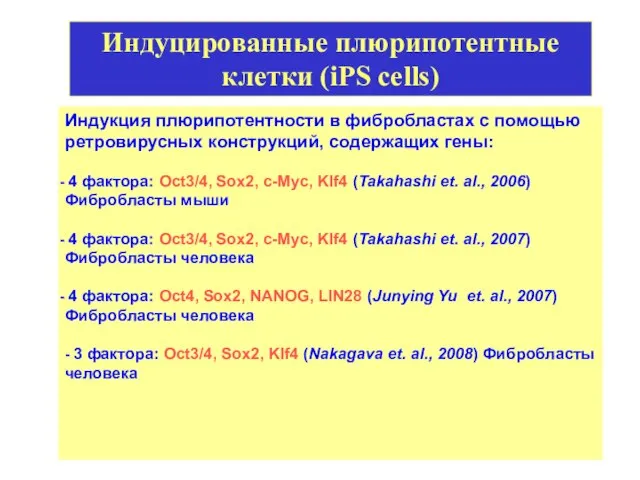 Индуцированные плюрипотентные клетки (iPS cells)

Индукция плюрипотентности в фибробластах с помощью ретровирусных конструкций, содержащих гены:

- 4 фактора: Oct3/4, Sox2, c-Myc, Klf4 (Takahashi et. al., 2006) Фибробласты мыши

- 4 фактора: Oct3/4, Sox2, c-Myc, Klf4 (Takahashi et. al., 2007) Фибробласты человека

- 4 фактора: Oct4, Sox2, NANOG, LIN28 (Junying Yu et. al., 2007) Фибробласты человека

- 3 фактора: Oct3/4, Sox2, Klf4 (Nakagava et. al., 2008) Фибробласты человека